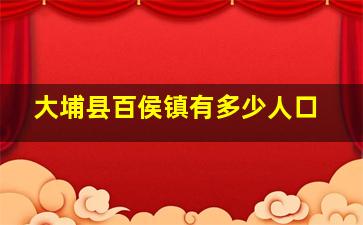 大埔县百侯镇有多少人口